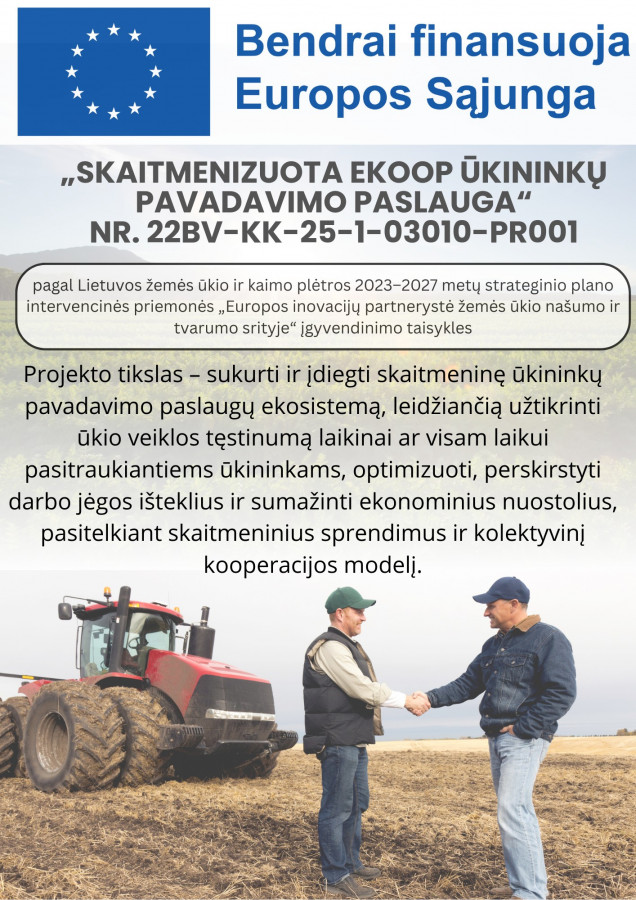 Bendrai finansuoja
Europos Sąjunga

„SKAITMENIZUOTA EKOOP ŪKININKŲ PAVADAVIMO PASLAUGA“
NR. 22BV-KK-25-1-03010-PR001

pagal Lietuvos žemės ūkio ir kaimo plėtros 2023–2027 metų strateginio plano intervencinės priemonės „Europos inovacijų partnerystė žemės ūkio našumo ir tvarumo srityje“ įgyvendinimo taisykles

Projekto tikslas – sukurti ir įdiegti skaitmeninę ūkininkų pavadavimo paslaugų ekosistemą, leidžiančią užtikrinti ūkio veiklos tęstinumą laikinai ar visam laikui pasitraukiantiems ūkininkams, optimizuoti, perskirstyti darbo jėgos išteklius ir sumažinti ekonominius nuostolius, pasitelkiant skaitmeninius sprendimus ir kolektyvinį kooperacijos modelį.